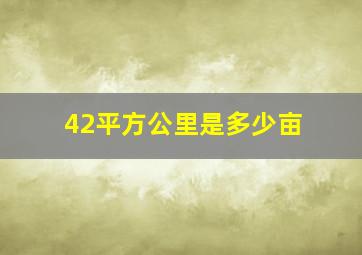 42平方公里是多少亩